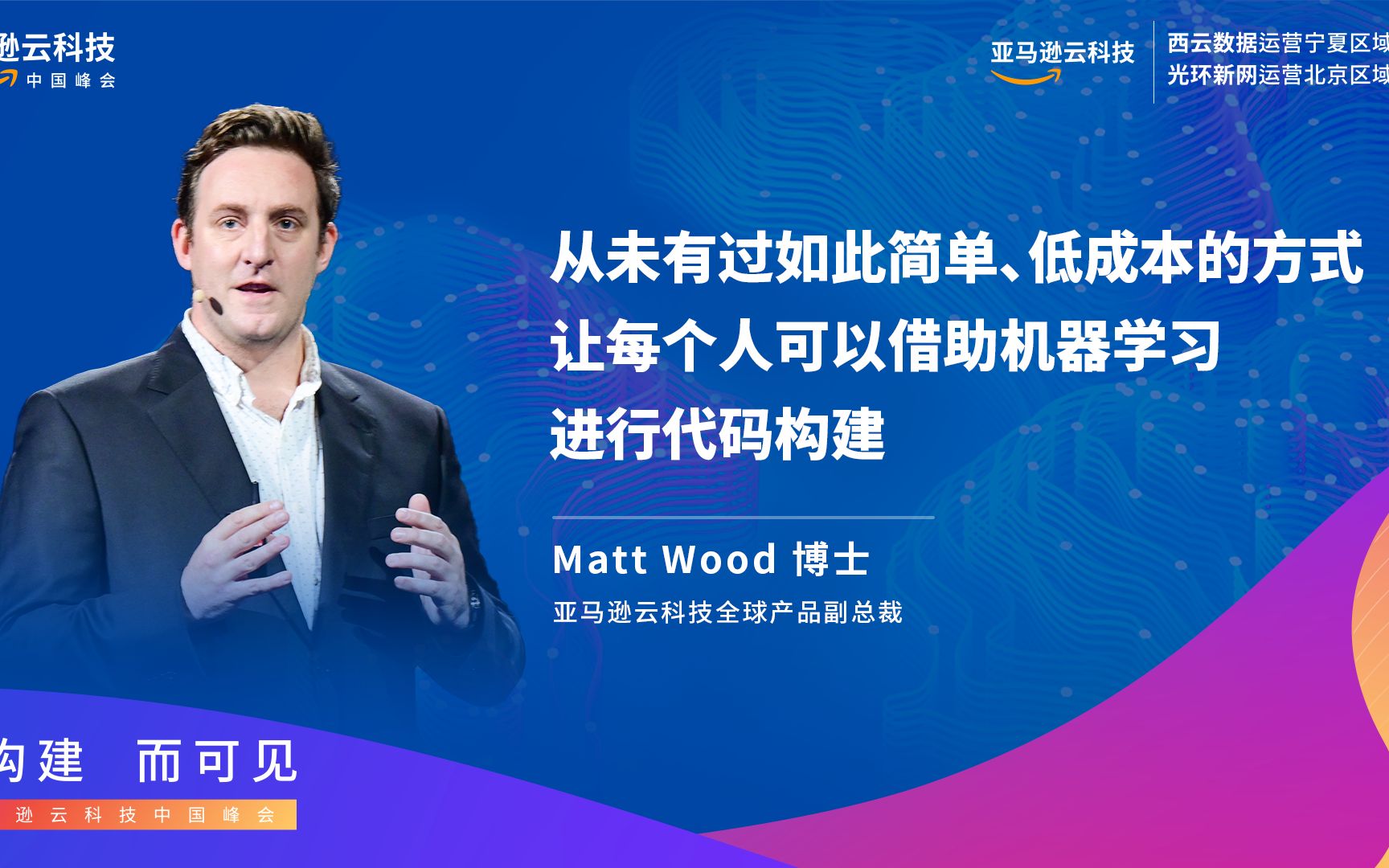 逊云科技
中国峰会

亚马逊云科技

西云数据运营宁夏区域
光环新网运营北京区域

从未有过如此简单、低成本的方式
让每个人可以借助机器学习
进行代码构建

Matt Wood 博士
亚马逊云科技全球产品副总裁

构建 而可见
逊云科技中国峰会